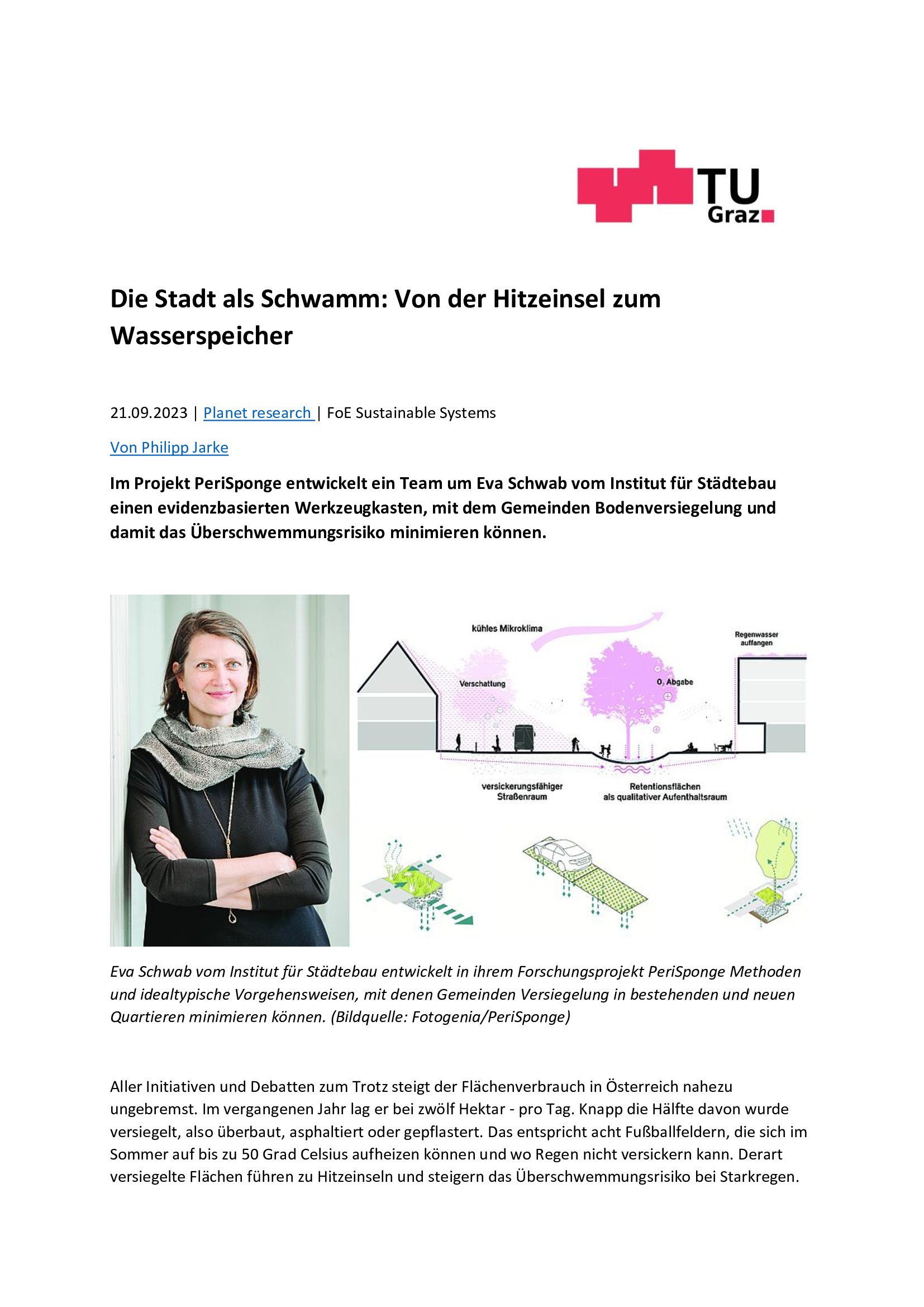 TU Graz

Die Stadt als Schwamm: Von der Hitzeinsel zum Wasserspeicher

21.09.2023 | Planet research | FoE Sustainable Systems

Von Philipp Jarke

Im Projekt PeriSponge entwickelt ein Team um Eva Schwab vom Institut für Städtebau einen evidenzbasierten Werkzeugkasten, mit dem Gemeinden Bodenversiegelung und damit das Überschwemmungsrisiko minimieren können.

kühles Mikroklima

Regenwasser auffangen

Verschattung

$O_2$ Abgabe

versickerungsfähiger Straßenraum

Retentionsflächen als qualitativer Aufenthaltsraum

Eva Schwab vom Institut für Städtebau entwickelt in ihrem Forschungsprojekt PeriSponge Methoden und idealtypische Vorgehensweisen, mit denen Gemeinden Versiegelung in bestehenden und neuen Quartieren minimieren können. (Bildquelle: Fotogenia/PeriSponge)

Aller Initiativen und Debatten zum Trotz steigt der Flächenverbrauch in Österreich nahezu ungebremst. Im vergangenen Jahr lag er bei zwölf Hektar - pro Tag. Knapp die Hälfte davon wurde versiegelt, also überbaut, asphaltiert oder gepflastert. Das entspricht acht Fußballfeldern, die sich im Sommer auf bis zu 50 Grad Celsius aufheizen können und wo Regen nicht versickern kann. Derart versiegelte Flächen führen zu Hitzeinseln und steigern das Überschwemmungsrisiko bei Starkregen.